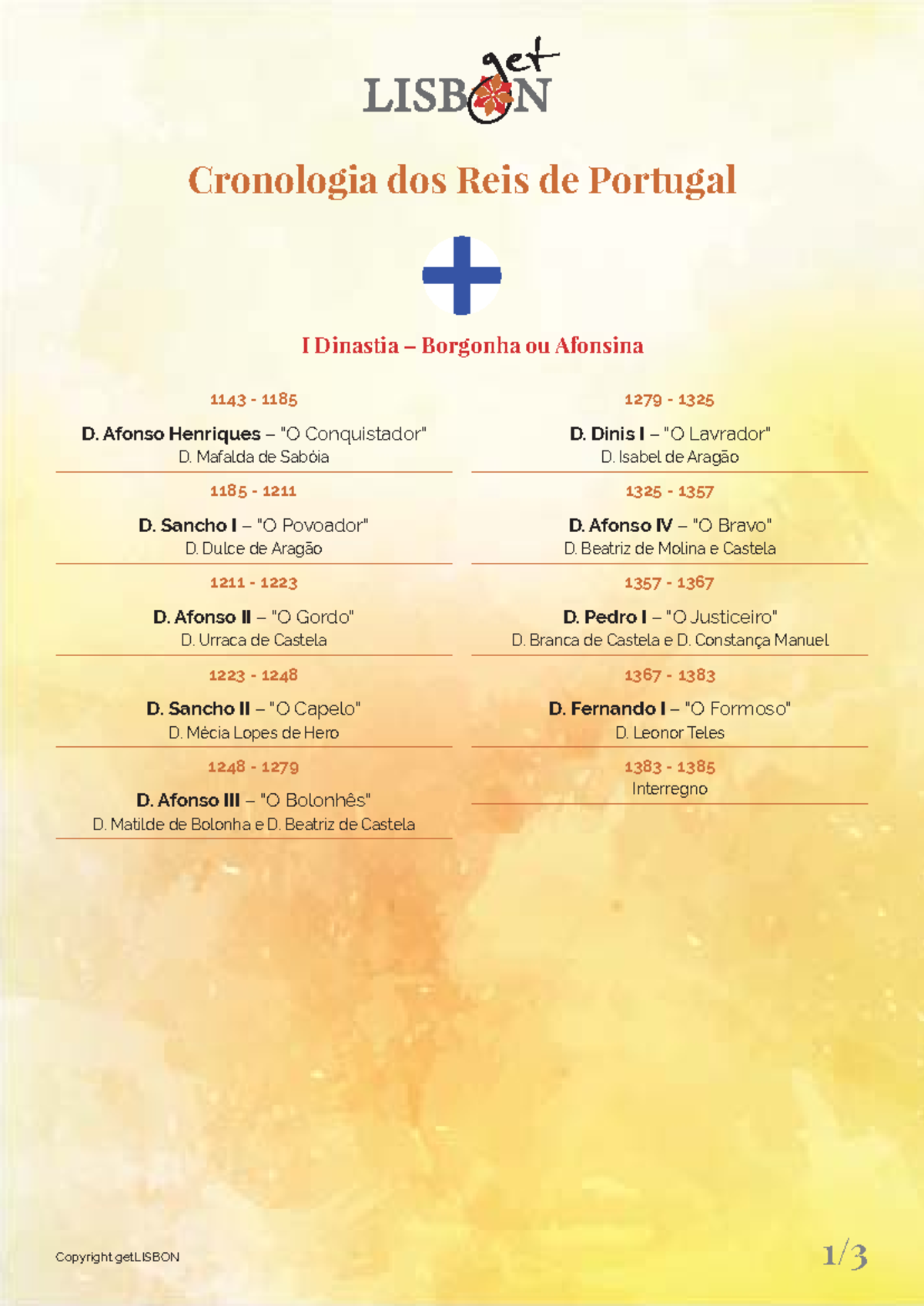 get
LISBON

Cronologia dos Reis de Portugal

I Dinastia – Borgonha ou Afonsina

1143 - 1185

D. Afonso Henriques – "O Conquistador"
D. Mafalda de Sabóia

1185 - 1211

D. Sancho I – "O Povoador"
D. Dulce de Aragão

1211 - 1223

D. Afonso II – "O Gordo"
D. Urraca de Castela

1223 - 1248

D. Sancho II – "O Capelo"
D. Mécia Lopes de Hero

1248 - 1279

D. Afonso III – "O Bolonhês"
D. Matilde de Bolonha e D. Beatriz de Castela

1279 - 1325

D. Dinis I – "O Lavrador"
D. Isabel de Aragão

1325 - 1357

D. Afonso IV – "O Bravo"
D. Beatriz de Molina e Castela

1357 - 1367

D. Pedro I – "O Justiceiro"
D. Branca de Castela e D. Constança Manuel

1367 - 1383

D. Fernando I – "O Formoso"
D. Leonor Teles

1383 - 1385
Interregno

Copyright getLISBON

1/3